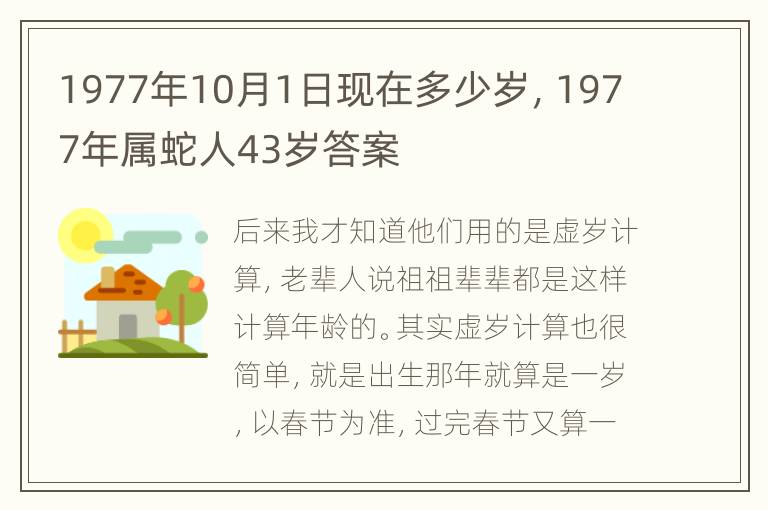 1977年10月1日现在多少岁, 1977年属蛇人43岁答案

后来我才知道他们用的是虚岁计算, 老辈人说祖祖辈辈都是这样计算年龄的。其实虚岁计算也很简单, 就是出生那年就算是一岁, 以春节为准, 过完春节又算一